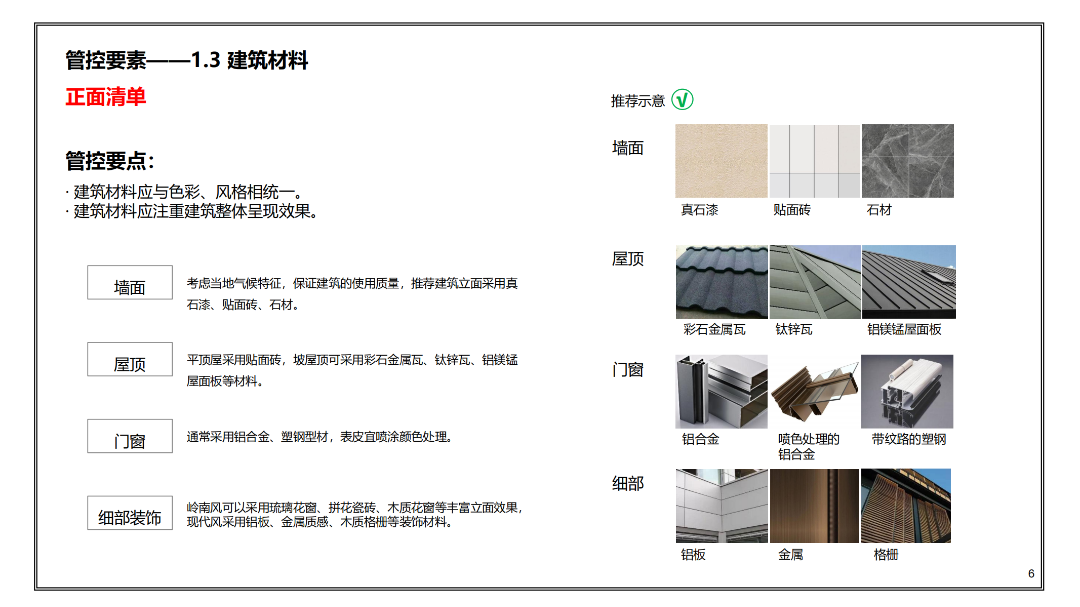 管控要素——1.3 建筑材料

正面清单

管控要点：

· 建筑材料应与色彩、风格相统一。
· 建筑材料应注重建筑整体呈现效果。

墙面

考虑当地气候特征，保证建筑的使用质量，推荐建筑立面采用真石漆、贴面砖、石材。

屋顶

平顶屋采用贴面砖，坡屋顶可采用彩石金属瓦、钛锌瓦、铝镁锰屋面板等材料。

门窗

通常采用铝合金、塑钢型材，表皮宜喷涂颜色处理。

细部装饰

岭南风可以采用琉璃花窗、拼花瓷砖、木质花窗等丰富立面效果，现代风采用铝板、金属质感、木质格栅等装饰材料。

推荐示意

墙面

真石漆 贴面砖 石材

屋顶

彩石金属瓦 钛锌瓦 铝镁锰屋面板

门窗

铝合金 喷色处理的铝合金 带纹路的塑钢

细部

铝板 金属 格栅

6